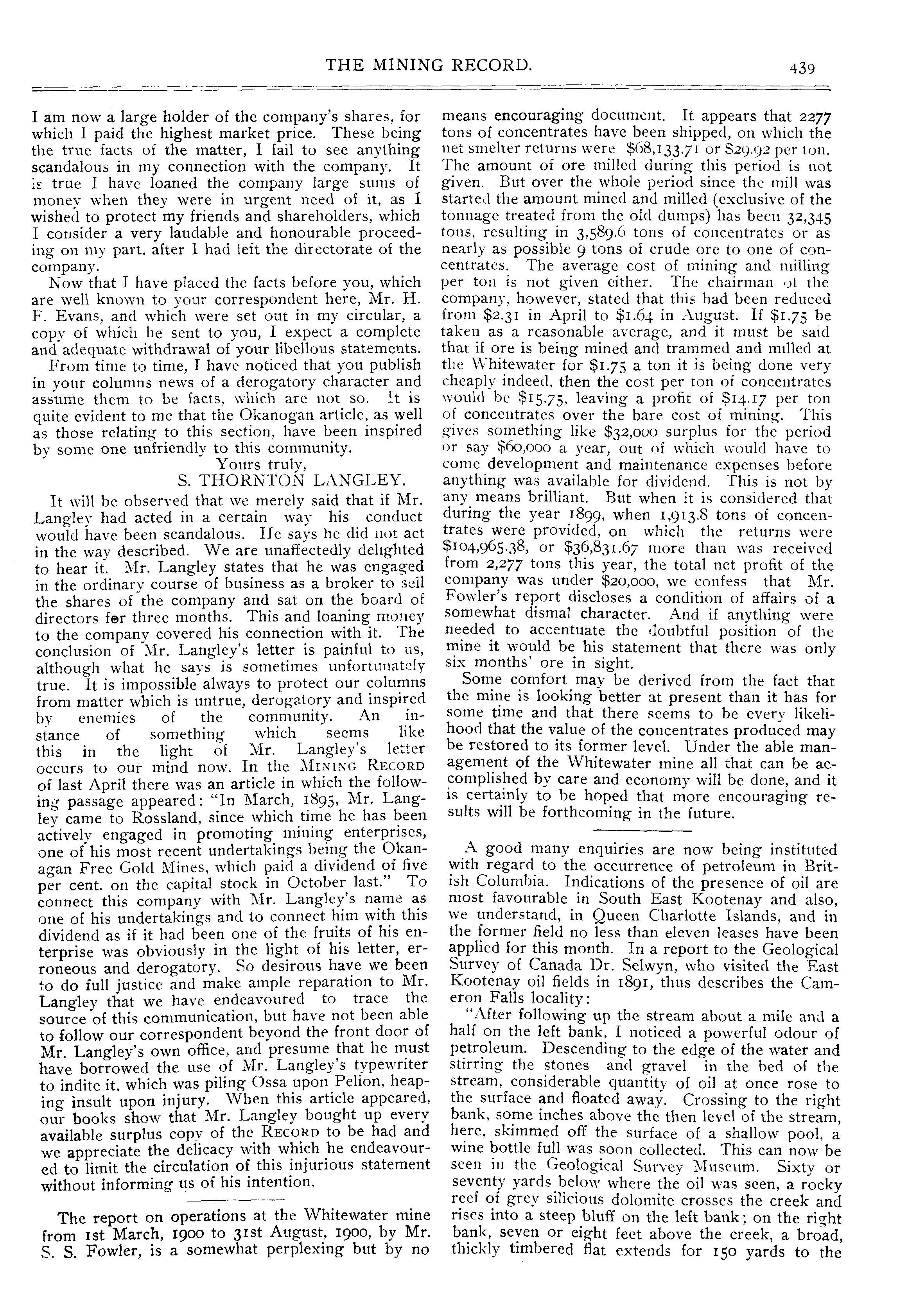 THE MINING RECORD. 439

I am now a large holder of the company's shares, for which I paid the highest market price. These being the true facts of the matter, I fail to see anything scandalous in my connection with the company. It is true I have loaned the company large sums of money when they were in urgent need of it, as I wished to protect my friends and shareholders, which I consider a very laudable and honourable proceeding on my part, after I had left the directorate of the company.

Now that I have placed the facts before you, which are well known to your correspondent here, Mr. H. F. Evans, and which were set out in my circular, a copy of which he sent to you, I expect a complete and adequate withdrawal of your libellous statements.

From time to time, I have noticed that you publish in your columns news of a derogatory character and assume them to be facts, which are not so. It is quite evident to me that the Okanogan article, as well as those relating to this section, have been inspired by some one unfriendly to this community.

Yours truly,
S. THORNTON LANGLEY.

It will be observed that we merely said that if Mr. Langley had acted in a certain way his conduct would have been scandalous. He says he did not act in the way described. We are unaffectedly delighted to hear it. Mr. Langley states that he was engaged in the ordinary course of business as a broker to sell the shares of the company and sat on the board of directors for three months. This and loaning money to the company covered his connection with it. The conclusion of Mr. Langley's letter is painful to us, although what he says is sometimes unfortunately true. It is impossible always to protect our columns from matter which is untrue, derogatory and inspired by enemies of the community. An instance of something which seems like this in the light of Mr. Langley's letter occurs to our mind now. In the MINING RECORD of last April there was an article in which the following passage appeared: "In March, 1895, Mr. Langley came to Rossland, since which time he has been actively engaged in promoting mining enterprises, one of his most recent undertakings being the Okanagan Free Gold Mines, which paid a dividend of five per cent. on the capital stock in October last." To connect this company with Mr. Langley's name as one of his undertakings and to connect him with this dividend as if it had been one of the fruits of his enterprise was obviously in the light of his letter, erroneous and derogatory. So desirous have we been to do full justice and make ample reparation to Mr. Langley that we have endeavoured to trace the source of this communication, but have not been able to follow our correspondent beyond the front door of Mr. Langley's own office, and presume that he must have borrowed the use of Mr. Langley's typewriter to indite it, which was piling Ossa upon Pelion, heaping insult upon injury. When this article appeared, our books show that Mr. Langley bought up every available surplus copy of the RECORD to be had and we appreciate the delicacy with which he endeavoured to limit the circulation of this injurious statement without informing us of his intention.

The report on operations at the Whitewater mine from 1st March, 1900 to 31st August, 1900, by Mr. S. S. Fowler, is a somewhat perplexing but by no means encouraging document. It appears that 2277 tons of concentrates have been shipped, on which the net smelter returns were $68,133.71 or $29.92 per ton. The amount of ore milled during this period is not given. But over the whole period since the mill was started the amount mined and milled (exclusive of the tonnage treated from the old dumps) has been 32,345 tons, resulting in 3,589.6 tons of concentrates or as nearly as possible 9 tons of crude ore to one of concentrates. The average cost of mining and milling per ton is not given either. The chairman of the company, however, stated that this had been reduced from $2.31 in April to $1.64 in August. If $1.75 be taken as a reasonable average, and it must be said that if ore is being mined and trammed and milled at the Whitewater for $1.75 a ton it is being done very cheaply indeed, then the cost per ton of concentrates would be $15.75, leaving a profit of $14.17 per ton of concentrates over the bare cost of mining. This gives something like $32,000 surplus for the period or say $60,000 a year, out of which would have to come development and maintenance expenses before anything was available for dividend. This is not by any means brilliant. But when it is considered that during the year 1899, when 1,913.8 tons of concentrates were provided, on which the returns were $104,965.38, or $36,831.67 more than was received from 2,277 tons this year, the total net profit of the company was under $20,000, we confess that Mr. Fowler's report discloses a condition of affairs of a somewhat dismal character. And if anything were needed to accentuate the doubtful position of the mine it would be his statement that there was only six months' ore in sight.

Some comfort may be derived from the fact that the mine is looking better at present than it has for some time and that there seems to be every likelihood that the value of the concentrates produced may be restored to its former level. Under the able management of the Whitewater mine all that can be accomplished by care and economy will be done, and it is certainly to be hoped that more encouraging results will be forthcoming in the future.

A good many enquiries are now being instituted with regard to the occurrence of petroleum in British Columbia. Indications of the presence of oil are most favourable in South East Kootenay and also, we understand, in Queen Charlotte Islands, and in the former field no less than eleven leases have been applied for this month. In a report to the Geological Survey of Canada Dr. Selwyn, who visited the East Kootenay oil fields in 1891, thus describes the Cameron Falls locality:

"After following up the stream about a mile and a half on the left bank, I noticed a powerful odour of petroleum. Descending to the edge of the water and stirring the stones and gravel in the bed of the stream, considerable quantity of oil at once rose to the surface and floated away. Crossing to the right bank, some inches above the then level of the stream, here, skimmed off the surface of a shallow pool, a wine bottle full was soon collected. This can now be seen in the Geological Survey Museum. Sixty or seventy yards below where the oil was seen, a rocky reef of grey silicious dolomite crosses the creek and rises into a steep bluff on the left bank; on the right bank, seven or eight feet above the creek, a broad, thickly timbered flat extends for 150 yards to the